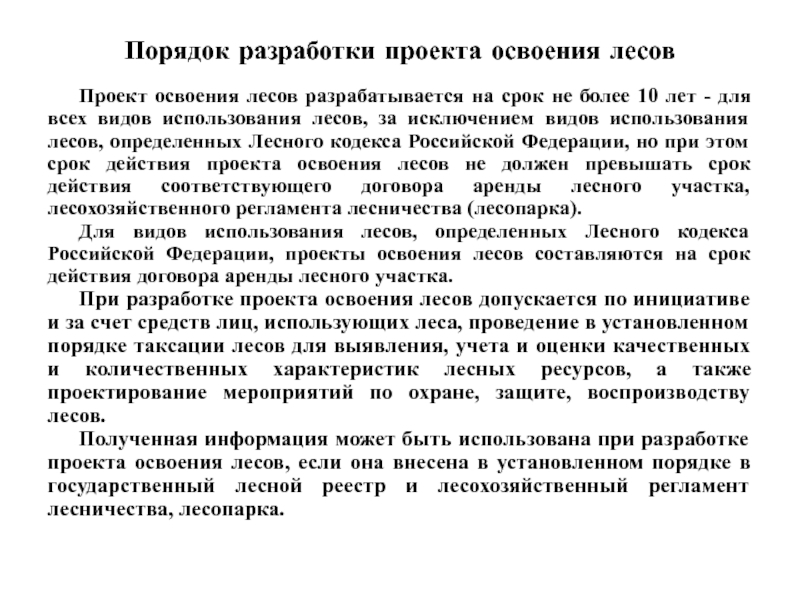 Порядок разработки проекта освоения лесов

Проект освоения лесов разрабатывается на срок не более 10 лет - для всех видов использования лесов, за исключением видов использования лесов, определенных Лесного кодекса Российской Федерации, но при этом срок действия проекта освоения лесов не должен превышать срок действия соответствующего договора аренды лесного участка, лесохозяйственного регламента лесничества (лесопарка).

Для видов использования лесов, определенных Лесного кодекса Российской Федерации, проекты освоения лесов составляются на срок действия договора аренды лесного участка.

При разработке проекта освоения лесов допускается по инициативе и за счет средств лиц, использующих леса, проведение в установленном порядке таксации лесов для выявления, учета и оценки качественных и количественных характеристик лесных ресурсов, а также проектирование мероприятий по охране, защите, воспроизводству лесов.

Полученная информация может быть использована при разработке проекта освоения лесов, если она внесена в установленном порядке в государственный лесной реестр и лесохозяйственный регламент лесничества, лесопарка.